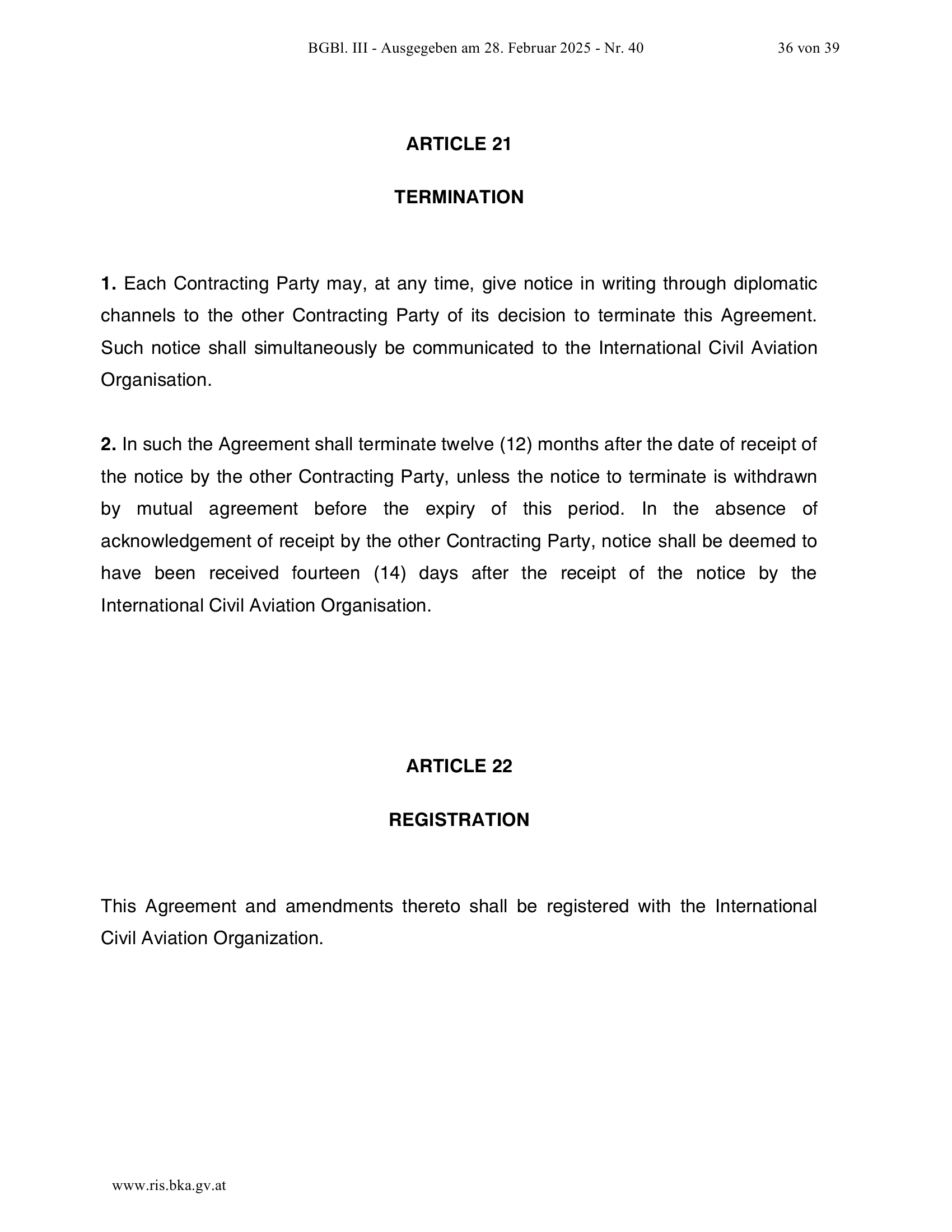 BGBl. III - Ausgegeben am 28. Februar 2025 - Nr. 40 36 von 39

ARTICLE 21

TERMINATION

1. Each Contracting Party may, at any time, give notice in writing through diplomatic channels to the other Contracting Party of its decision to terminate this Agreement. Such notice shall simultaneously be communicated to the International Civil Aviation Organisation.

2. In such the Agreement shall terminate twelve (12) months after the date of receipt of the notice by the other Contracting Party, unless the notice to terminate is withdrawn by mutual agreement before the expiry of this period. In the absence of acknowledgement of receipt by the other Contracting Party, notice shall be deemed to have been received fourteen (14) days after the receipt of the notice by the International Civil Aviation Organisation.

ARTICLE 22

REGISTRATION

This Agreement and amendments thereto shall be registered with the International Civil Aviation Organization.

www.ris.bka.gv.at